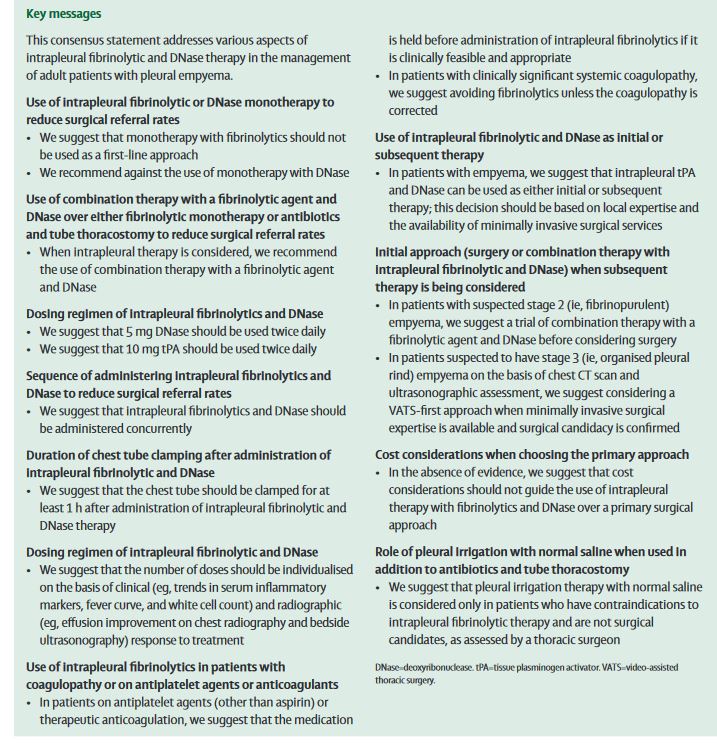 Key messages

This consensus statement addresses various aspects of intrapleural fibrinolytic and DNase therapy in the management of adult patients with pleural empyema.

Use of intrapleural fibrinolytic or DNase monotherapy to reduce surgical referral rates
• We suggest that monotherapy with fibrinolytics should not be used as a first-line approach
• We recommend against the use of monotherapy with DNase

Use of combination therapy with a fibrinolytic agent and DNase over either fibrinolytic monotherapy or antibiotics and tube thoracostomy to reduce surgical referral rates
• When intrapleural therapy is considered, we recommend the use of combination therapy with a fibrinolytic agent and DNase

Dosing regimen of intrapleural fibrinolytics and DNase
• We suggest that 5 mg DNase should be used twice daily
• We suggest that 10 mg tPA should be used twice daily

Sequence of administering intrapleural fibrinolytics and DNase to reduce surgical referral rates
• We suggest that intrapleural fibrinolytics and DNase should be administered concurrently

Duration of chest tube clamping after administration of intrapleural fibrinolytic and DNase
• We suggest that the chest tube should be clamped for at least 1 h after administration of intrapleural fibrinolytic and DNase therapy

Dosing regimen of intrapleural fibrinolytic and DNase
• We suggest that the number of doses should be individualised on the basis of clinical (eg, trends in serum inflammatory markers, fever curve, and white cell count) and radiographic (eg, effusion improvement on chest radiography and bedside ultrasonography) response to treatment

Use of intrapleural fibrinolytics in patients with coagulopathy or on antiplatelet agents or anticoagulants
• In patients on antiplatelet agents (other than aspirin) or therapeutic anticoagulation, we suggest that the medication is held before administration of intrapleural fibrinolytics if it is clinically feasible and appropriate
• In patients with clinically significant systemic coagulopathy, we suggest avoiding fibrinolytics unless the coagulopathy is corrected

Use of intrapleural fibrinolytic and DNase as initial or subsequent therapy
• In patients with empyema, we suggest that intrapleural tPA and DNase can be used as either initial or subsequent therapy; this decision should be based on local expertise and the availability of minimally invasive surgical services

Initial approach (surgery or combination therapy with intrapleural fibrinolytic and DNase) when subsequent therapy is being considered
• In patients with suspected stage 2 (ie, fibrinopurulent) empyema, we suggest a trial of combination therapy with a fibrinolytic agent and DNase before considering surgery
• In patients suspected to have stage 3 (ie, organised pleural rind) empyema on the basis of chest CT scan and ultrasonographic assessment, we suggest considering a VATS-first approach when minimally invasive surgical expertise is available and surgical candidacy is confirmed

Cost considerations when choosing the primary approach
• In the absence of evidence, we suggest that cost considerations should not guide the use of intrapleural therapy with fibrinolytics and DNase over a primary surgical approach

Role of pleural irrigation with normal saline when used in addition to antibiotics and tube thoracostomy
• We suggest that pleural irrigation therapy with normal saline is considered only in patients who have contraindications to intrapleural fibrinolytic therapy and are not surgical candidates, as assessed by a thoracic surgeon

DNase=deoxyribonuclease. tPA=tissue plasminogen activator. VATS=video-assisted thoracic surgery.